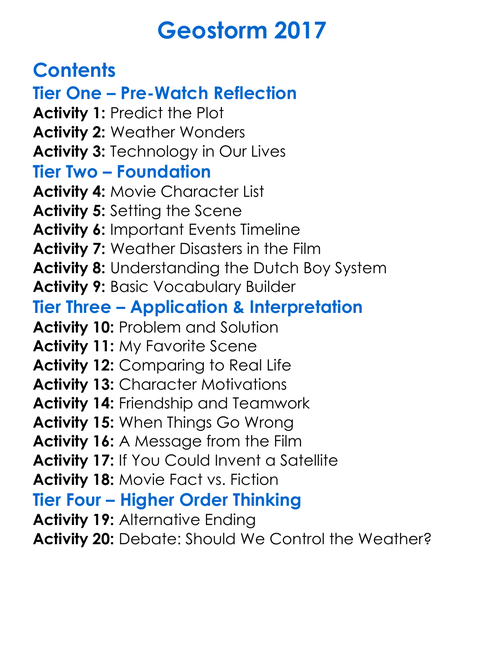 Geostorm 2017

Contents
Tier One – Pre-Watch Reflection
Activity 1: Predict the Plot
Activity 2: Weather Wonders
Activity 3: Technology in Our Lives
Tier Two – Foundation
Activity 4: Movie Character List
Activity 5: Setting the Scene
Activity 6: Important Events Timeline
Activity 7: Weather Disasters in the Film
Activity 8: Understanding the Dutch Boy System
Activity 9: Basic Vocabulary Builder
Tier Three – Application & Interpretation
Activity 10: Problem and Solution
Activity 11: My Favorite Scene
Activity 12: Comparing to Real Life
Activity 13: Character Motivations
Activity 14: Friendship and Teamwork
Activity 15: When Things Go Wrong
Activity 16: A Message from the Film
Activity 17: If You Could Invent a Satellite
Activity 18: Movie Fact vs. Fiction
Tier Four – Higher Order Thinking
Activity 19: Alternative Ending
Activity 20: Debate: Should We Control the Weather?